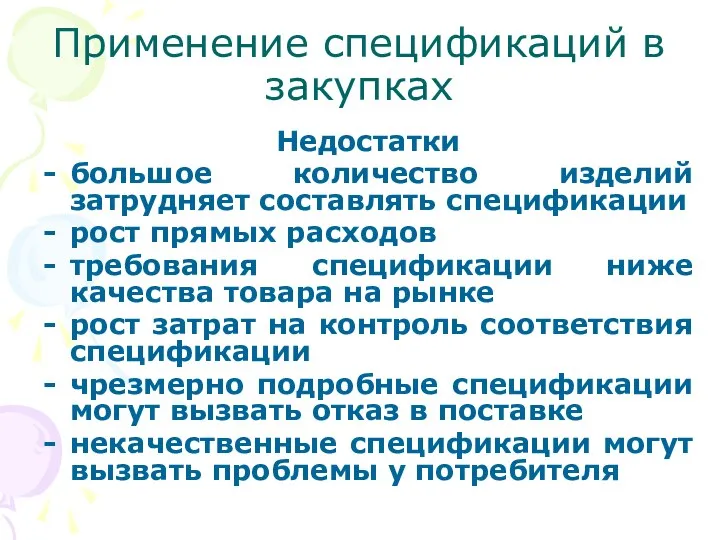 Применение спецификаций в закупках

Недостатки

- большое количество изделий затрудняет составлять спецификации
- рост прямых расходов
- требования спецификации ниже качества товара на рынке
- рост затрат на контроль соответствия спецификации
- чрезмерно подробные спецификации могут вызвать отказ в поставке
- некачественные спецификации могут вызвать проблемы у потребителя